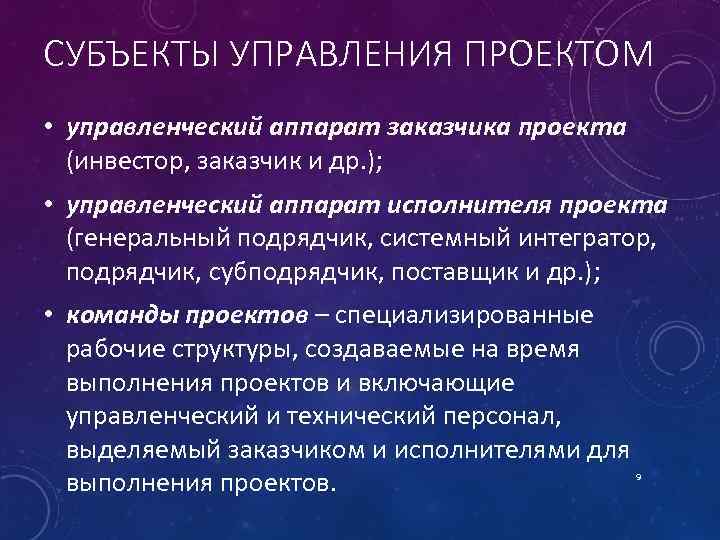 СУБЪЕКТЫ УПРАВЛЕНИЯ ПРОЕКТОМ

• управленческий аппарат заказчика проекта (инвестор, заказчик и др.);

• управленческий аппарат исполнителя проекта (генеральный подрядчик, системный интегратор, подрядчик, субподрядчик, поставщик и др.);

• команды проектов – специализированные рабочие структуры, создаваемые на время выполнения проектов и включающие управленческий и технический персонал, выделяемый заказчиком и исполнителями для выполнения проектов.

9